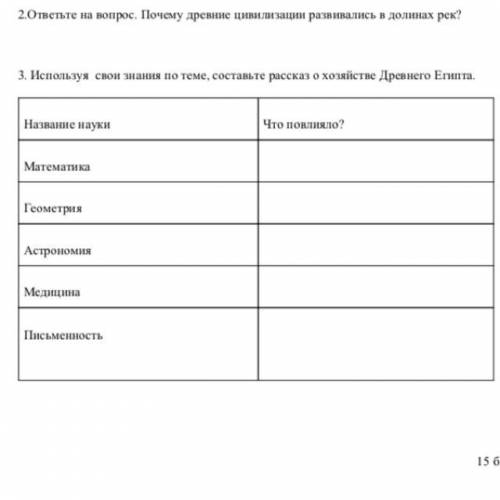 2.Ответьте на вопрос. Почему древние цивилизации развивались в долинах рек?

3. Используя свои знания по теме, составьте рассказ о хозяйстве Древнего Египта.

| Название науки | Что повлияло? |
|---|---|
| Математика | |
| Геометрия | |
| Астрономия | |
| Медицина | |
| Письменность | |

15 б